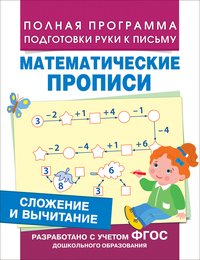 ПОЛНАЯ ПРОГРАММА
ПОДГОТОВКИ РУКИ К ПИСЬМУ

МАТЕМАТИЧЕСКИЕ ПРОПИСИ

3 −2 +1 +4 −1 −4

−2 −4 +1 +6

3 8

6 3

СЛОЖЕНИЕ И ВЫЧИТАНИЕ

РАЗРАБОТАНО С УЧЕТОМ ФГОС
ДОШКОЛЬНОГО ОБРАЗОВАНИЯ